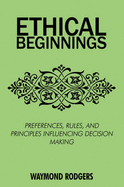 ETHICAL BEGINNINGS

PREFERENCES, RULES, AND PRINCIPLES INFLUENCING DECISION MAKING

WAYMOND RODGERS